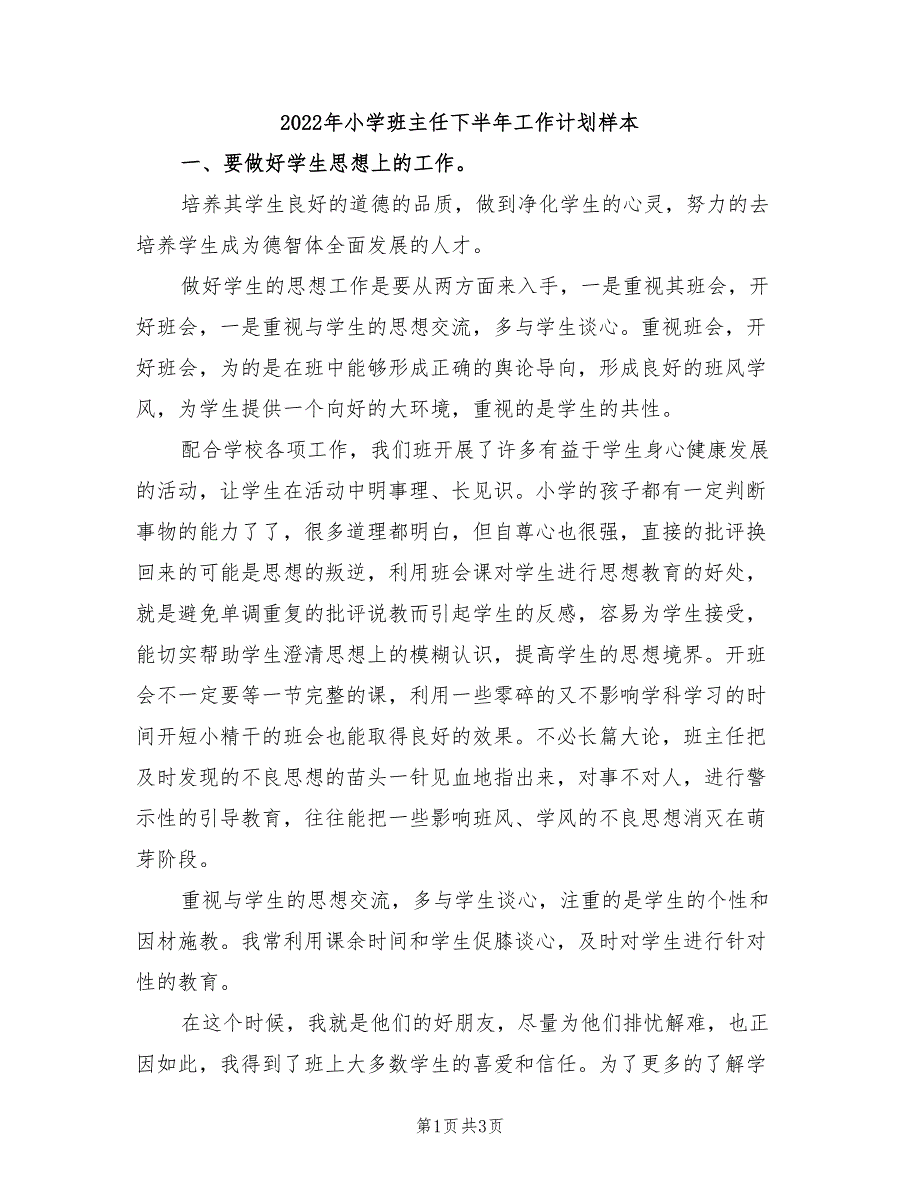 2022年小学班主任下半年工作计划样本

一、要做好学生思想上的工作。

培养其学生良好的道德的品质，做到净化学生的心灵，努力的去培养学生成为德智体全面发展的人才。

做好学生的思想工作是要从两方面来入手，一是重视其班会，开好班会，一是重视与学生的思想交流，多与学生谈心。重视班会，开好班会，为的是在班中能够形成正确的舆论导向，形成良好的班风学风，为学生提供一个向好的大环境，重视的是学生的共性。

配合学校各项工作，我们班开展了许多有益于学生身心健康发展的活动，让学生在活动中明事理、长见识。小学的孩子都有一定判断事物的能力了了，很多道理都明白，但自尊心也很强，直接的批评换回来的可能是思想的叛逆，利用班会课对学生进行思想教育的好处，就是避免单调重复的批评说教而引起学生的反感，容易为学生接受，能切实帮助学生澄清思想上的模糊认识，提高学生的思想境界。开班会不一定要等一节完整的课，利用一些零碎的又不影响学科学习的时间开短小精干的班会也能取得良好的效果。不必长篇大论，班主任把及时发现的不良思想的苗头一针见血地指出来，对事不对人，进行警示性的引导教育，往往能把一些影响班风、学风的不良思想消灭在萌芽阶段。

重视与学生的思想交流，多与学生谈心，注重的是学生的个性和因材施教。我常利用课余时间和学生促膝谈心，及时对学生进行针对性的教育。

在这个时候，我就是他们的好朋友，尽量为他们排忧解难，也正因如此，我得到了班上大多数学生的喜爱和信任。为了更多的了解学

第1页 共3页